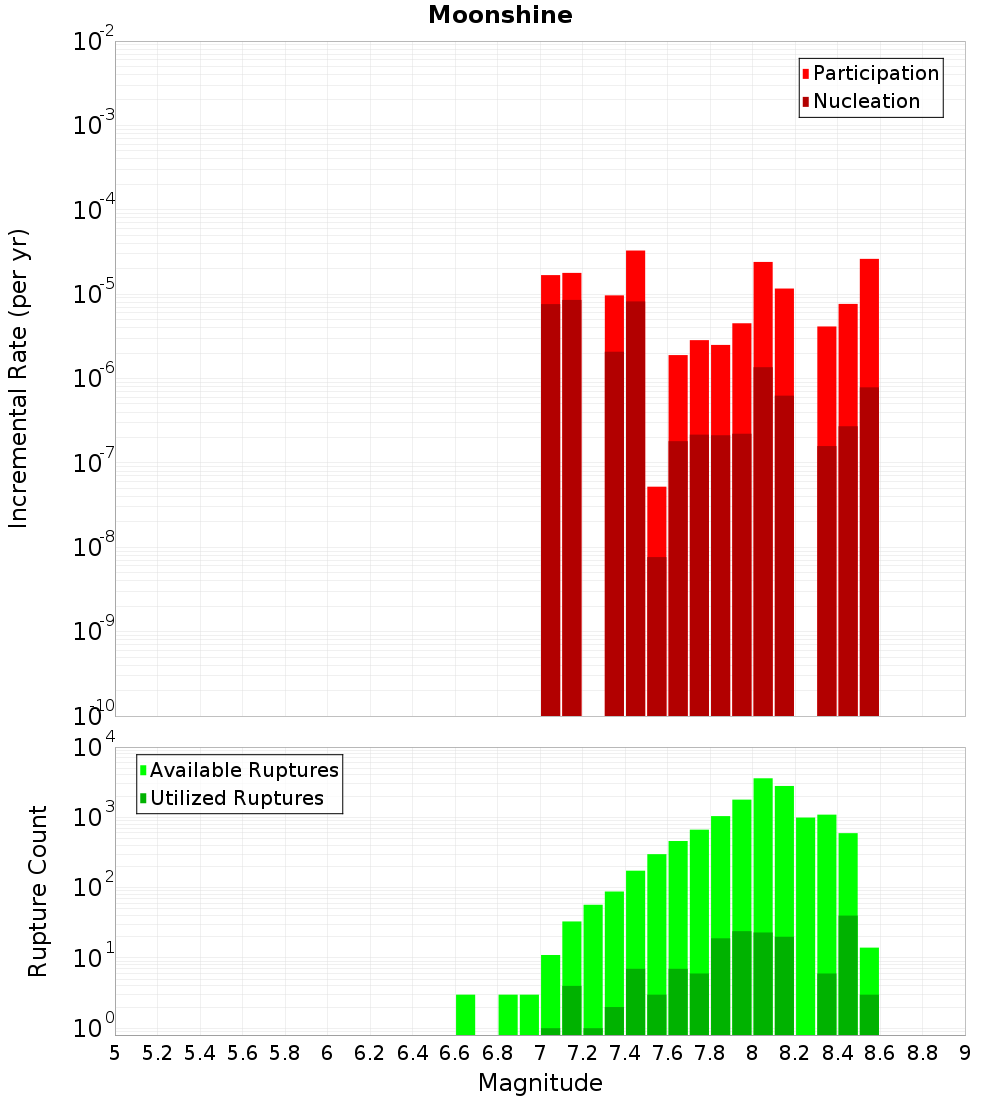 Moonshine

Participation
Nucleation

Incremental Rate (per yr)

$10^{-2}$
$10^{-3}$
$10^{-4}$
$10^{-5}$
$10^{-6}$
$10^{-7}$
$10^{-8}$
$10^{-9}$
$10^{-10}$

Available Ruptures
Utilized Ruptures

Rupture Count

$10^{4}$
$10^{3}$
$10^{2}$
$10^{1}$
$10^{0}$

5 5.2 5.4 5.6 5.8 6 6.2 6.4 6.6 6.8 7 7.2 7.4 7.6 7.8 8 8.2 8.4 8.6 8.8 9

Magnitude